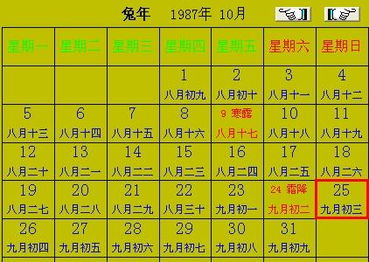 兔年 1987年 10月

| 星期一 | 星期二 | 星期三 | 星期四 | 星期五 | 星期六 | 星期日 |
|---|---|---|---|---|---|---|
| | | | 1 八月初九 | 2 八月初十 | 3 八月十一 | 4 八月十二 |
| 5 八月十三 | 6 八月十四 | 7 八月十五 | 8 八月十六 | 9 寒露 八月十七 | 10 八月十八 | 11 八月十九 |
| 12 八月二十 | 13 八月二一 | 14 八月二二 | 15 八月二三 | 16 八月二四 | 17 八月二五 | 18 八月二六 |
| 19 八月二七 | 20 八月二八 | 21 八月二九 | 22 八月三十 | 23 九月初一 | 24 霜降 九月初二 | 25 九月初三 |
| 26 九月初四 | 27 九月初五 | 28 九月初六 | 29 九月初七 | 30 九月初八 | 31 九月初九 | |